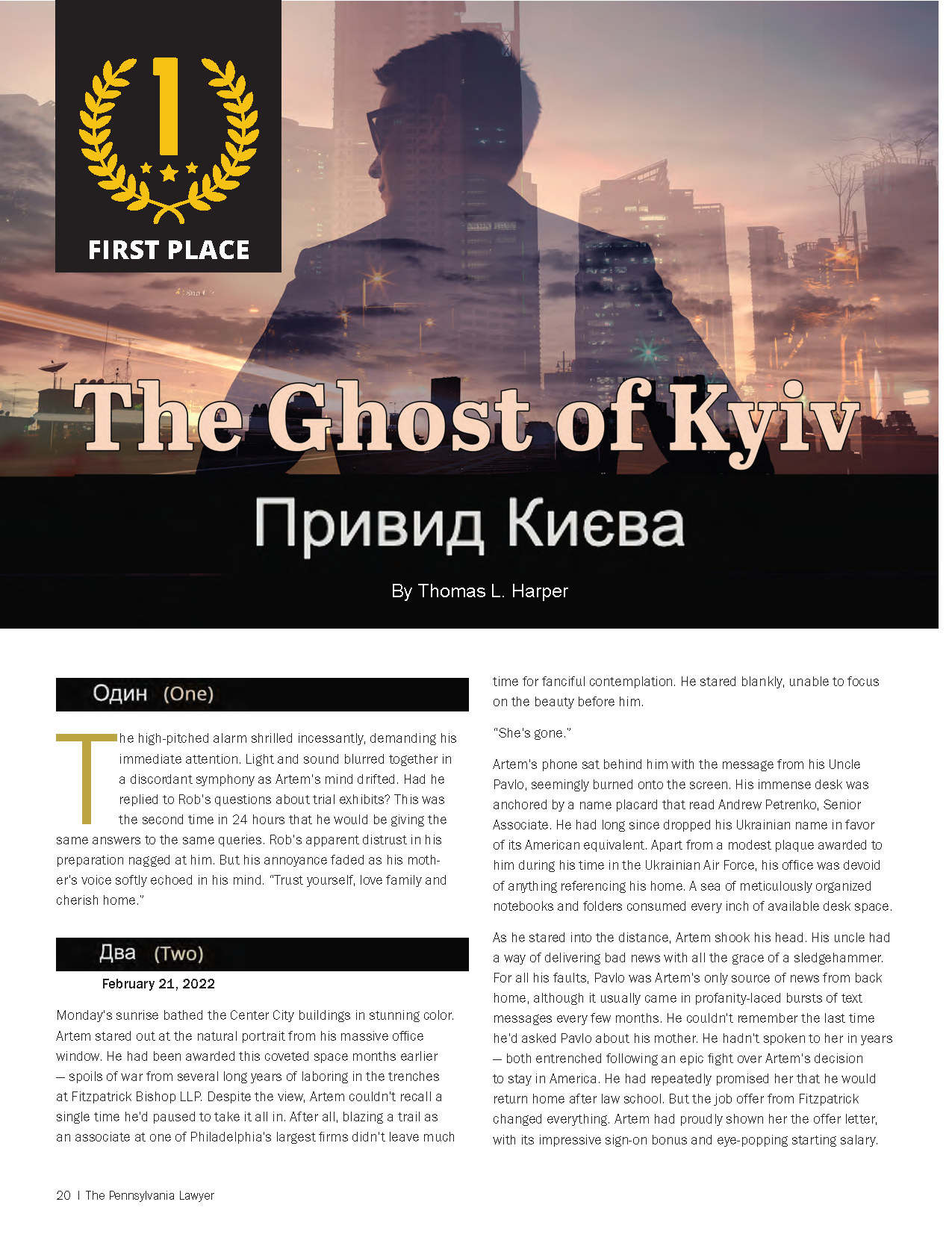 1

FIRST PLACE

The Ghost of Kyiv

Привид Києва

By Thomas L. Harper

Один (One)

The high-pitched alarm shrilled incessantly, demanding his immediate attention. Light and sound blurred together in a discordant symphony as Artem's mind drifted. Had he replied to Rob's questions about trial exhibits? This was the second time in 24 hours that he would be giving the same answers to the same queries. Rob's apparent distrust in his preparation nagged at him. But his annoyance faded as his mother's voice softly echoed in his mind. "Trust yourself, love family and cherish home."

Два (Two)

February 21, 2022

Monday's sunrise bathed the Center City buildings in stunning color. Artem stared out at the natural portrait from his massive office window. He had been awarded this coveted space months earlier — spoils of war from several long years of laboring in the trenches at Fitzpatrick Bishop LLP. Despite the view, Artem couldn't recall a single time he'd paused to take it all in. After all, blazing a trail as an associate at one of Philadelphia's largest firms didn't leave much time for fanciful contemplation. He stared blankly, unable to focus on the beauty before him.

"She's gone."

Artem's phone sat behind him with the message from his Uncle Pavlo, seemingly burned onto the screen. His immense desk was anchored by a name placard that read Andrew Petrenko, Senior Associate. He had long since dropped his Ukrainian name in favor of its American equivalent. Apart from a modest plaque awarded to him during his time in the Ukrainian Air Force, his office was devoid of anything referencing his home. A sea of meticulously organized notebooks and folders consumed every inch of available desk space.

As he stared into the distance, Artem shook his head. His uncle had a way of delivering bad news with all the grace of a sledgehammer. For all his faults, Pavlo was Artem's only source of news from back home, although it usually came in profanity-laced bursts of text messages every few months. He couldn't remember the last time he'd asked Pavlo about his mother. He hadn't spoken to her in years — both entrenched following an epic fight over Artem's decision to stay in America. He had repeatedly promised her that he would return home after law school. But the job offer from Fitzpatrick changed everything. Artem had proudly shown her the offer letter, with its impressive sign-on bonus and eye-popping starting salary.

20 | The Pennsylvania Lawyer